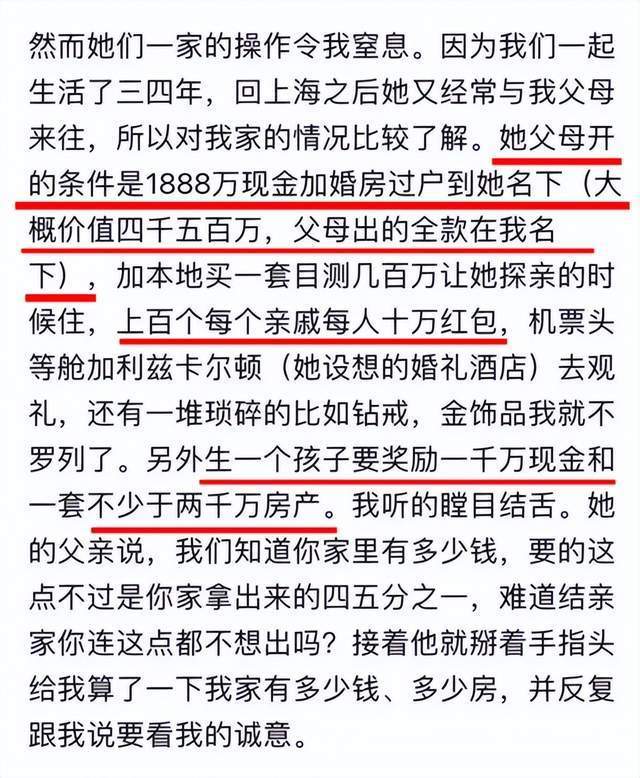 然而她们一家的操作令我窒息。因为我们一起生活了三四年，回上海之后她又经常与我父母来往，所以对我家的情况比较了解。她父母开的条件是1888万现金加婚房过户到她名下（大概价值四千五百万，父母出的全款在我名下），加本地买一套目测几百万让她探亲的时候住，上百个每个亲戚每人十万红包，机票头等舱加利兹卡尔顿（她设想的婚礼酒店）去观礼，还有一堆琐碎的比如钻戒，金饰品我就不罗列了。另外生一个孩子要奖励一千万现金和一套不少于两千万房产。我听的瞠目结舌。她的父亲说，我们知道你家里有多少钱，要的这点不过是你家拿出来的四五分之一，难道结亲家你连这点都不想出吗？接着他就掰着手指头给我算了一下我家有多少钱、多少房，并反复跟我说要看我的诚意。